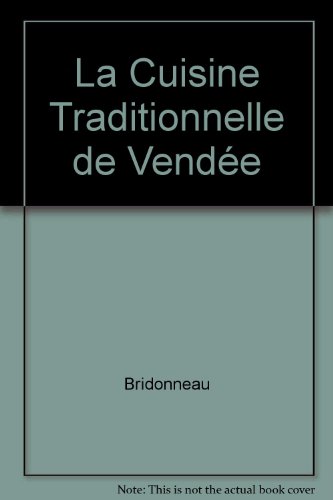 La Cuisine Traditionnelle de Vendée

Bridonneau

Note: This is not the actual book cover